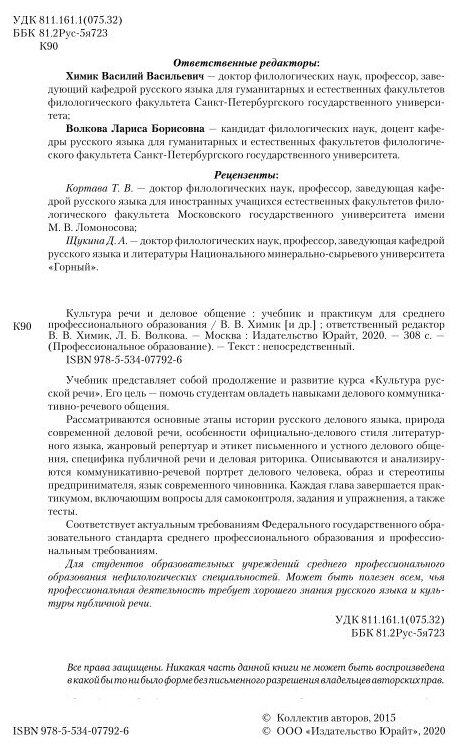 УДК 811.161.1(075.32)
ББК 81.2Рус-5я723
К90

Ответственные редакторы:

Химик Василий Васильевич — доктор филологических наук, профессор, заведующий кафедрой русского языка для гуманитарных и естественных факультетов филологического факультета Санкт-Петербургского государственного университета;

Волкова Лариса Борисовна — кандидат филологических наук, доцент кафедры русского языка для гуманитарных и естественных факультетов филологического факультета Санкт-Петербургского государственного университета.

Рецензенты:

Кортава Т. В. — доктор филологических наук, профессор, заведующая кафедрой русского языка для иностранных учащихся естественных факультетов филологического факультета Московского государственного университета имени М. В. Ломоносова;

Щукина Д. А. — доктор филологических наук, профессор, заведующая кафедрой русского языка и литературы Национального минерально-сырьевого университета «Горный».

К90 Культура речи и деловое общение : учебник и практикум для среднего профессионального образования / В. В. Химик [и др.] ; ответственный редактор В. В. Химик, Л. Б. Волкова. — Москва : Издательство Юрайт, 2020. — 308 с. — (Профессиональное образование). — Текст : непосредственный.

ISBN 978-5-534-07792-6

Учебник представляет собой продолжение и развитие курса «Культура русской речи». Его цель — помочь студентам овладеть навыками делового коммуникативно-речевого общения.

Рассматриваются основные этапы истории русского делового языка, природа современной деловой речи, особенности официально-делового стиля литературного языка, жанровый репертуар и этикет письменного и устного делового общения, специфика публичной речи и деловая риторика. Описываются и анализируются коммуникативно-речевой портрет делового человека, образ и стереотипы предпринимателя, язык современного чиновника. Каждая глава завершается практикумом, включающим вопросы для самоконтроля, задания и упражнения, а также тесты.

Соответствует актуальным требованиям Федерального государственного образовательного стандарта среднего профессионального образования и профессиональным требованиям.

Для студентов образовательных учреждений среднего профессионального образования нефилологических специальностей. Может быть полезен всем, чья профессиональная деятельность требует хорошего знания русского языка и культуры публичной речи.

УДК 811.161.1(075.32)
ББК 81.2Рус-5я723

Все права защищены. Никакая часть данной книги не может быть воспроизведена в какой бы то ни было форме без письменного разрешения владельцев авторских прав.

© Коллектив авторов, 2015
ISBN 978-5-534-07792-6 © ООО «Издательство Юрайт», 2020